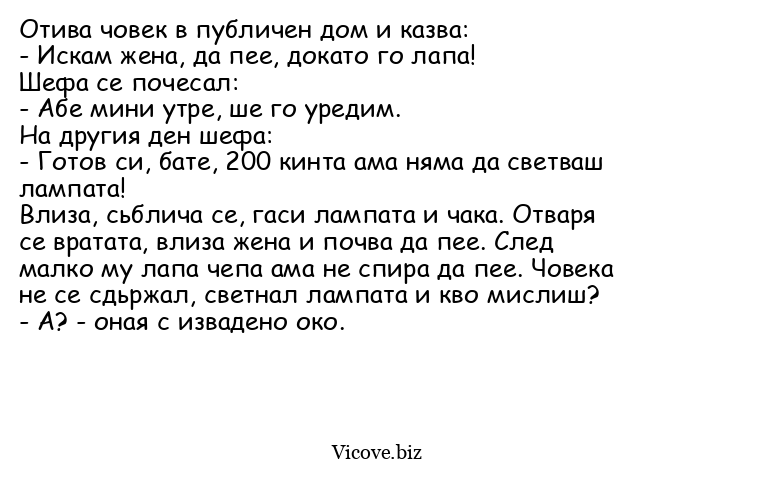 Отива човек в публичен дом и казва:
- Искам жена, да пее, докато го лапа!
Шефа се почесал:
- Абе мини утре, ше го уредим.
На другия ден шефа:
- Готов си, бате, 200 кинта ама няма да светваш лампата!
Влиза, съблича се, гаси лампата и чака. Отваря се вратата, влиза жена и почва да пее. След малко му лапа чепа ама не спира да пее. Човека не се сдържал, светнал лампата и кво мислиш?
- А? - оная с извадено око.

Vicove.biz